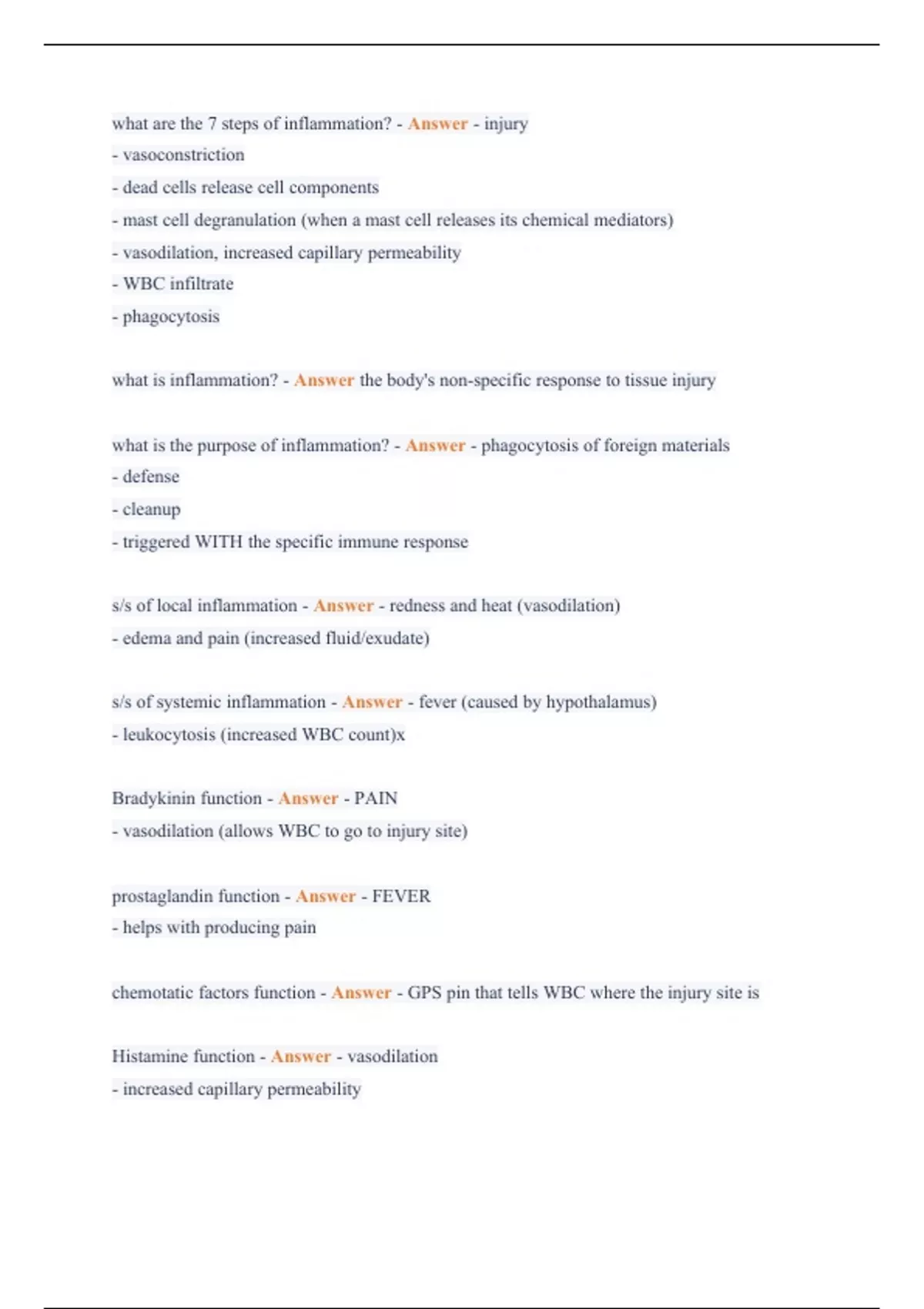 what are the 7 steps of inflammation? - Answer - injury
- vasoconstriction
- dead cells release cell components
- mast cell degranulation (when a mast cell releases its chemical mediators)
- vasodilation, increased capillary permeability
- WBC infiltrate
- phagocytosis

what is inflammation? - Answer the body's non-specific response to tissue injury

what is the purpose of inflammation? - Answer - phagocytosis of foreign materials
- defense
- cleanup
- triggered WITH the specific immune response

s/s of local inflammation - Answer - redness and heat (vasodilation)
- edema and pain (increased fluid/exudate)

s/s of systemic inflammation - Answer - fever (caused by hypothalamus)
- leukocytosis (increased WBC count)x

Bradykinin function - Answer - PAIN
- vasodilation (allows WBC to go to injury site)

prostaglandin function - Answer - FEVER
- helps with producing pain

chemotatic factors function - Answer - GPS pin that tells WBC where the injury site is

Histamine function - Answer - vasodilation
- increased capillary permeability